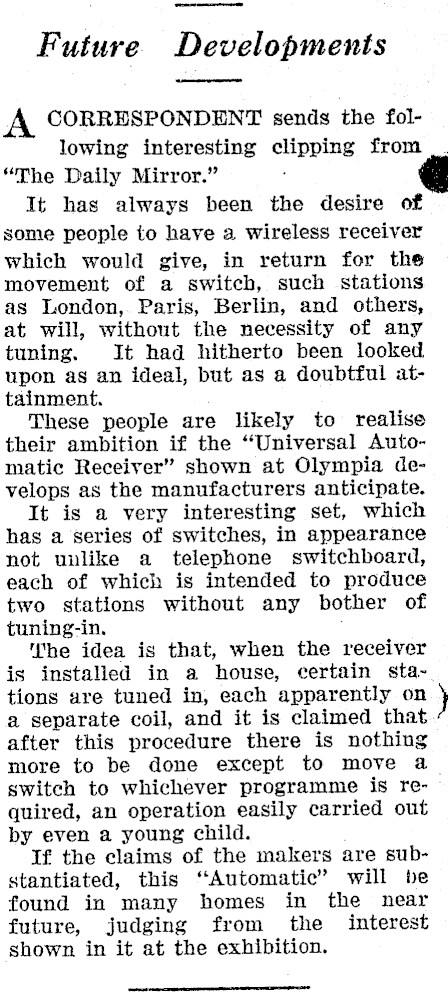 Future Developments

A CORRESPONDENT sends the following interesting clipping from "The Daily Mirror."

It has always been the desire of some people to have a wireless receiver which would give, in return for the movement of a switch, such stations as London, Paris, Berlin, and others, at will, without the necessity of any tuning. It had hitherto been looked upon as an ideal, but as a doubtful attainment.

These people are likely to realise their ambition if the "Universal Automatic Receiver" shown at Olympia develops as the manufacturers anticipate.

It is a very interesting set, which has a series of switches, in appearance not unlike a telephone switchboard, each of which is intended to produce two stations without any bother of tuning-in.

The idea is that, when the receiver is installed in a house, certain stations are tuned in, each apparently on a separate coil, and it is claimed that after this procedure there is nothing more to be done except to move a switch to whichever programme is required, an operation easily carried out by even a young child.

If the claims of the makers are substantiated, this "Automatic" will be found in many homes in the near future, judging from the interest shown in it at the exhibition.